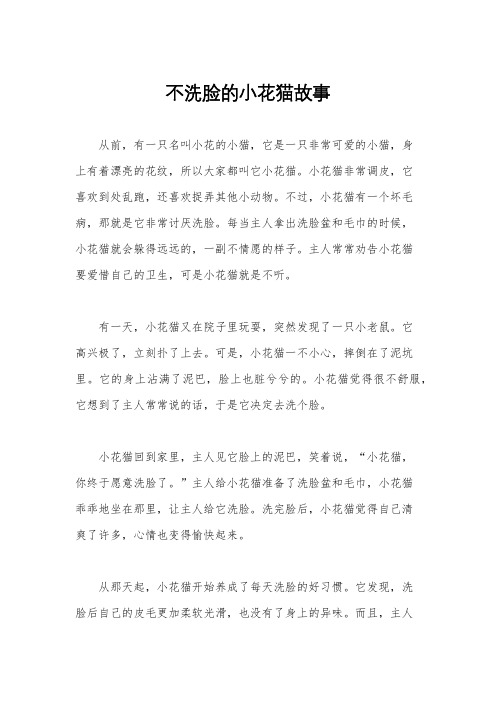 不洗脸的小花猫故事

从前，有一只名叫小花的小猫，它是一只非常可爱的小猫，身上有着漂亮的花纹，所以大家都叫它小花猫。小花猫非常调皮，它喜欢到处乱跑，还喜欢捉弄其他小动物。不过，小花猫有一个坏毛病，那就是它非常讨厌洗脸。每当主人拿出洗脸盆和毛巾的时候，小花猫就会躲得远远的，一副不情愿的样子。主人常常劝告小花猫要爱惜自己的卫生，可是小花猫就是不听。

有一天，小花猫又在院子里玩耍，突然发现了一只小老鼠。它高兴极了，立刻扑了上去。可是，小花猫一不小心，摔倒在了泥坑里。它的身上沾满了泥巴，脸上也脏兮兮的。小花猫觉得很不舒服，它想到了主人常常说的话，于是它决定去洗个脸。

小花猫回到家里，主人见它脸上的泥巴，笑着说，“小花猫，你终于愿意洗脸了。”主人给小花猫准备了洗脸盆和毛巾，小花猫乖乖地坐在那里，让主人给它洗脸。洗完脸后，小花猫觉得自己清爽了许多，心情也变得愉快起来。

从那天起，小花猫开始养成了每天洗脸的好习惯。它发现，洗脸后自己的皮毛更加柔软光滑，也没有了身上的异味。而且，主人